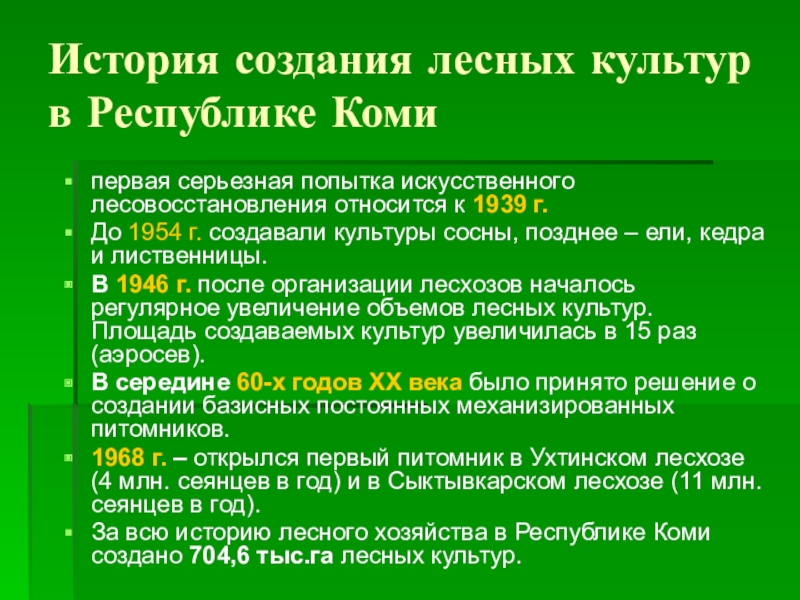 История создания лесных культур в Республике Коми

• первая серьезная попытка искусственного лесовосстановления относится к 1939 г.
• До 1954 г. создавали культуры сосны, позднее – ели, кедра и лиственницы.
• В 1946 г. после организации лесхозов началось регулярное увеличение объемов лесных культур. Площадь создаваемых культур увеличилась в 15 раз (аэросев).
• В середине 60-х годов XX века было принято решение о создании базисных постоянных механизированных питомников.
• 1968 г. – открылся первый питомник в Ухтинском лесхозе (4 млн. сеянцев в год) и в Сыктывкарском лесхозе (11 млн. сеянцев в год).
• За всю историю лесного хозяйства в Республике Коми создано 704,6 тыс.га лесных культур.